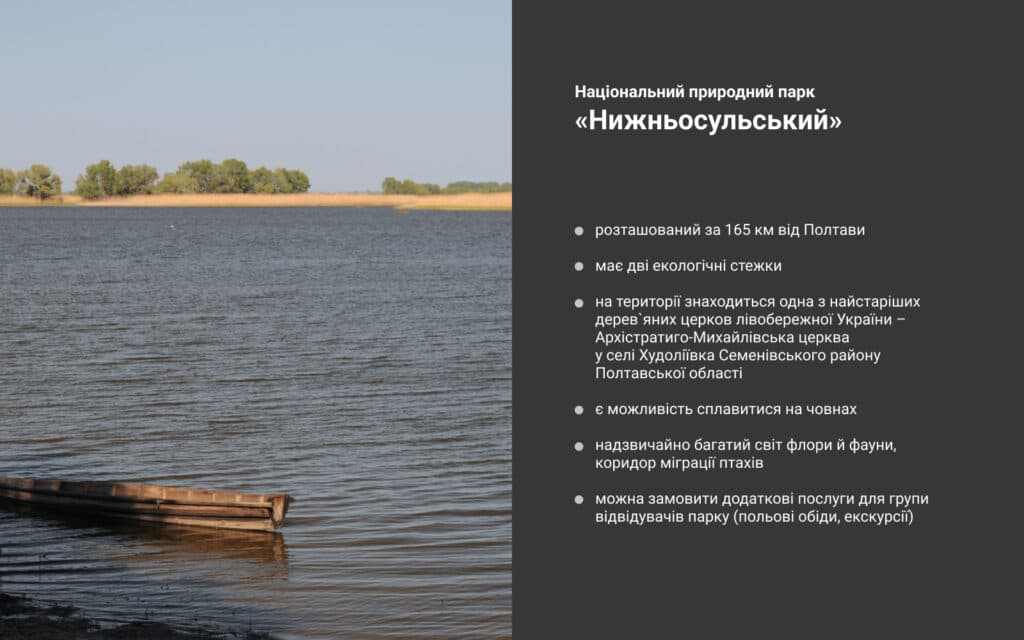 Національний природний парк
«Нижньосульський»

• розташований за 165 км від Полтави

• має дві екологічні стежки

• на території знаходиться одна з найстаріших дерев`яних церков лівобережної України – Архістратиго-Михайлівська церква у селі Худоліївка Семенівського району Полтавської області

• є можливість сплавитися на човнах

• надзвичайно багатий світ флори й фауни, коридор міграції птахів

• можна замовити додаткові послуги для групи відвідувачів парку (польові обіди, екскурсії)